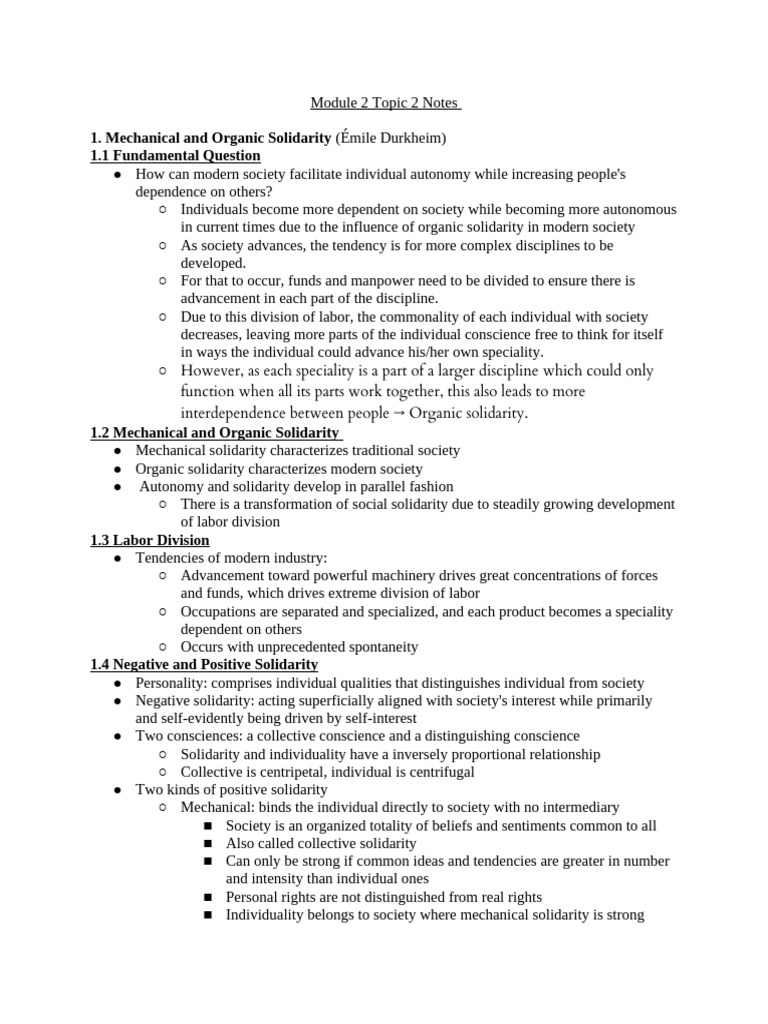 Module 2 Topic 2 Notes

1. Mechanical and Organic Solidarity (Émile Durkheim)
1.1 Fundamental Question
● How can modern society facilitate individual autonomy while increasing people's dependence on others?
○ Individuals become more dependent on society while becoming more autonomous in current times due to the influence of organic solidarity in modern society
○ As society advances, the tendency is for more complex disciplines to be developed.
○ For that to occur, funds and manpower need to be divided to ensure there is advancement in each part of the discipline.
○ Due to this division of labor, the commonality of each individual with society decreases, leaving more parts of the individual conscience free to think for itself in ways the individual could advance his/her own speciality.
○ However, as each speciality is a part of a larger discipline which could only function when all its parts work together, this also leads to more interdependence between people → Organic solidarity.
1.2 Mechanical and Organic Solidarity
● Mechanical solidarity characterizes traditional society
● Organic solidarity characterizes modern society
● Autonomy and solidarity develop in parallel fashion
○ There is a transformation of social solidarity due to steadily growing development of labor division
1.3 Labor Division
● Tendencies of modern industry:
○ Advancement toward powerful machinery drives great concentrations of forces and funds, which drives extreme division of labor
○ Occupations are separated and specialized, and each product becomes a speciality dependent on others
○ Occurs with unprecedented spontaneity
1.4 Negative and Positive Solidarity
● Personality: comprises individual qualities that distinguishes individual from society
● Negative solidarity: acting superficially aligned with society's interest while primarily and self-evidently being driven by self-interest
● Two consciences: a collective conscience and a distinguishing conscience
○ Solidarity and individuality have a inversely proportional relationship
○ Collective is centripetal, individual is centrifugal
● Two kinds of positive solidarity
○ Mechanical: binds the individual directly to society with no intermediary
■ Society is an organized totality of beliefs and sentiments common to all
■ Also called collective solidarity
■ Can only be strong if common ideas and tendencies are greater in number and intensity than individual ones
■ Personal rights are not distinguished from real rights
■ Individuality belongs to society where mechanical solidarity is strong